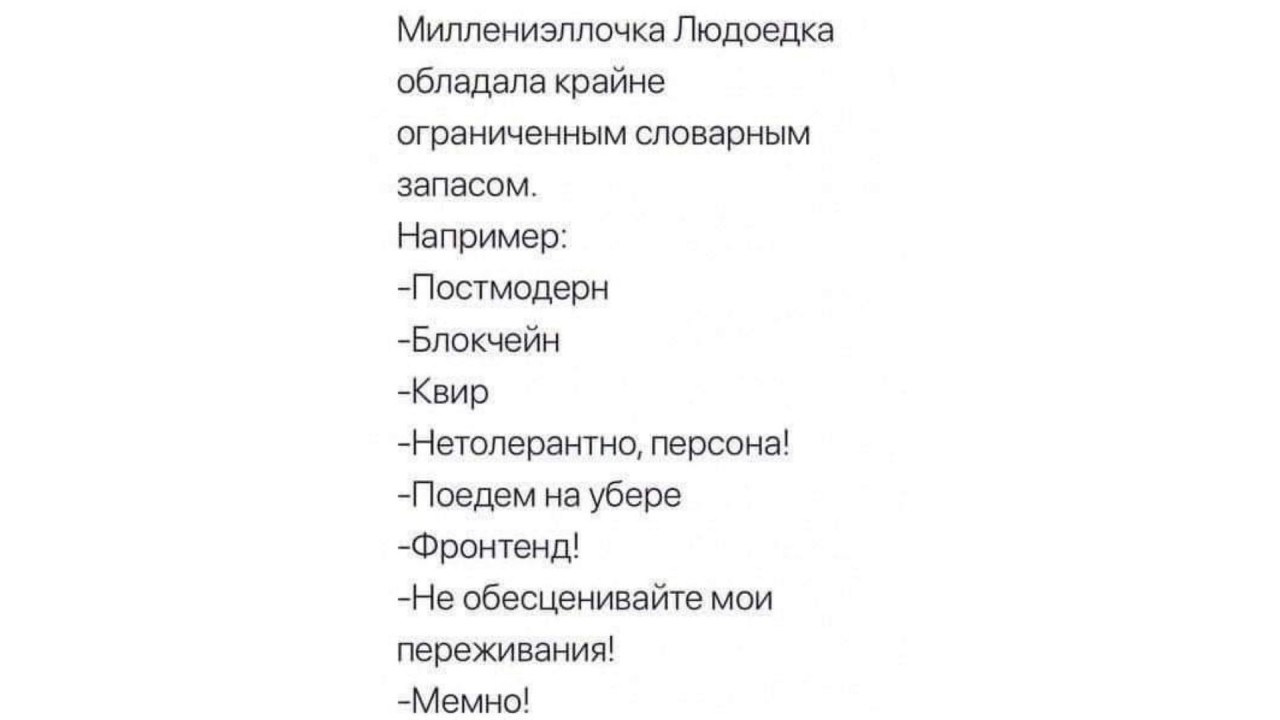 Миллениэллочка Людоедка обладала крайне ограниченным словарным запасом.
Например:
-Постмодерн
-Блокчейн
-Квир
-Нетолерантно, персона!
-Поедем на убере
-Фронтенд!
-Не обесценивайте мои переживания!
-Мемно!